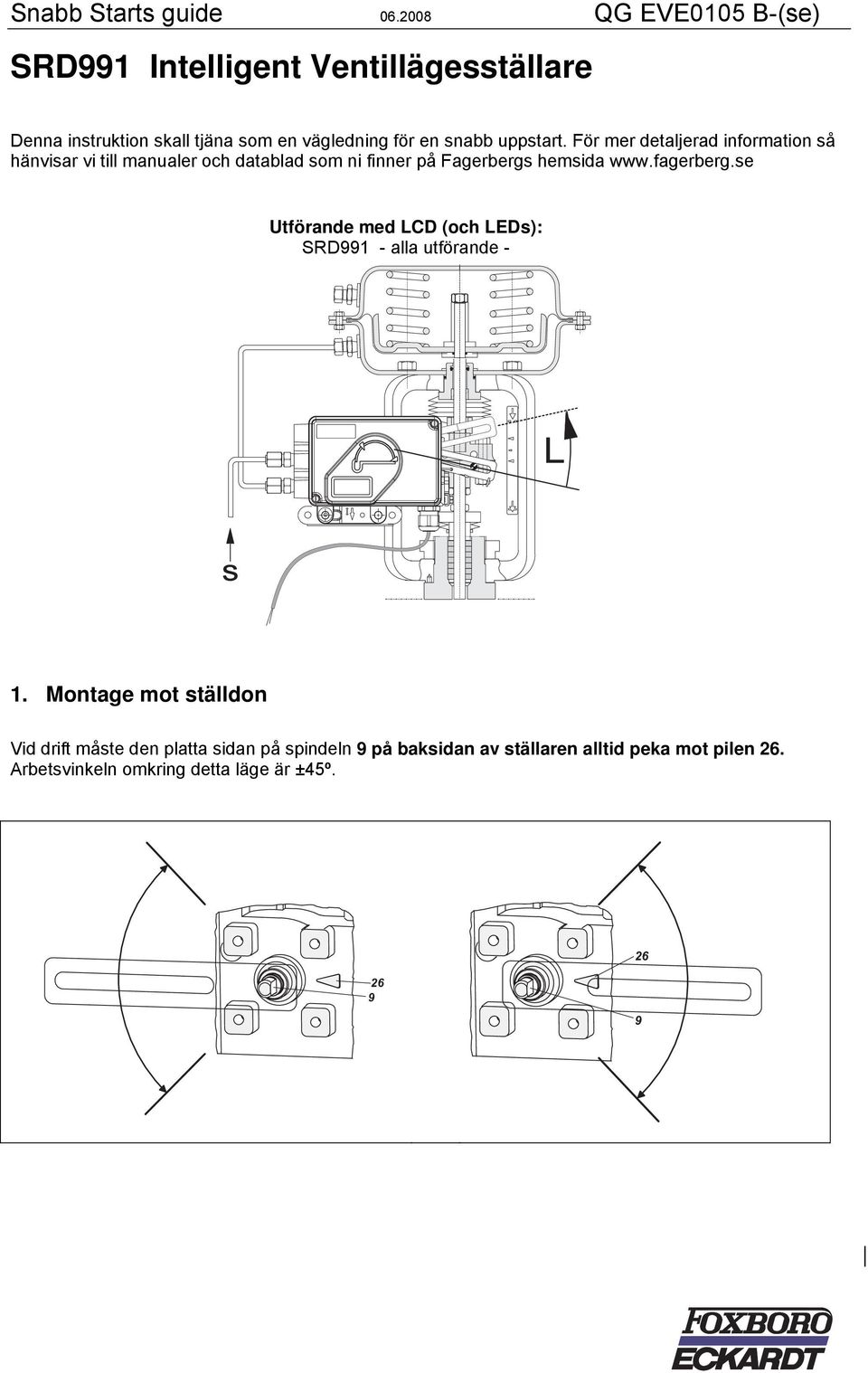 Snabb Starts guide 06.2008 QG EVE0105 B-(se)

SRD991 Intelligent Ventillägesställare

Denna instruktion skall tjäna som en vägledning för en snabb uppstart. För mer detaljerad information så hänvisar vi till manualer och datablad som ni finner på Fagerbergs hemsida www.fagerberg.se

Utförande med LCD (och LEDs):
SRD991 - alla utförande -

L

S

1. Montage mot ställdon

Vid drift måste den platta sidan på spindeln 9 på baksidan av ställaren alltid peka mot pilen 26. Arbetsvinkeln omkring detta läge är ±45º.

26
9

26
9

FOXBORO
ECKARDT